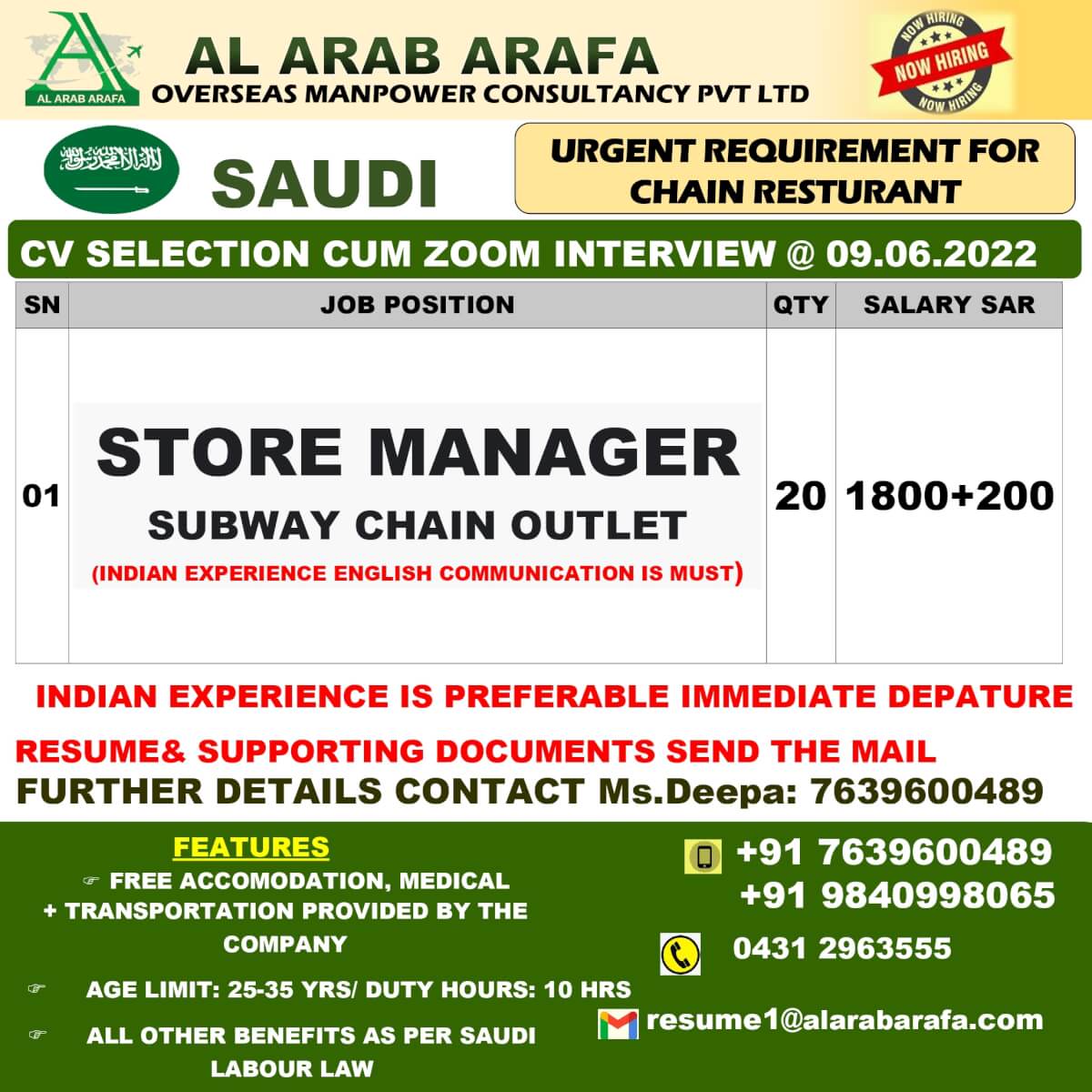 AL ARAB ARAFA

AL ARAB ARAFA
OVERSEAS MANPOWER CONSULTANCY PVT LTD

NOW HIRING
NOW HIRING
NOW HIRING

SAUDI

URGENT REQUIREMENT FOR CHAIN RESTURANT

CV SELECTION CUM ZOOM INTERVIEW @ 09.06.2022

| SN | JOB POSITION | QTY | SALARY SAR |
|---|---|---|---|
| 01 | STORE MANAGER SUBWAY CHAIN OUTLET (INDIAN EXPERIENCE ENGLISH COMMUNICATION IS MUST) | 20 | 1800+200 |

INDIAN EXPERIENCE IS PREFERABLE IMMEDIATE DEPATURE

RESUME& SUPPORTING DOCUMENTS SEND THE MAIL
FURTHER DETAILS CONTACT Ms.Deepa: 7639600489

FEATURES
☞ FREE ACCOMODATION, MEDICAL + TRANSPORTATION PROVIDED BY THE COMPANY
☞ AGE LIMIT: 25-35 YRS/ DUTY HOURS: 10 HRS
☞ ALL OTHER BENEFITS AS PER SAUDI LABOUR LAW

+91 7639600489
+91 9840998065

0431 2963555

resume1@alarabarafa.com